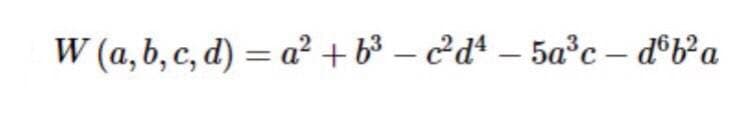 $W(a, b, c, d) = a^2 + b^3 - c^2d^4 - 5a^3c - d^6b^2a$